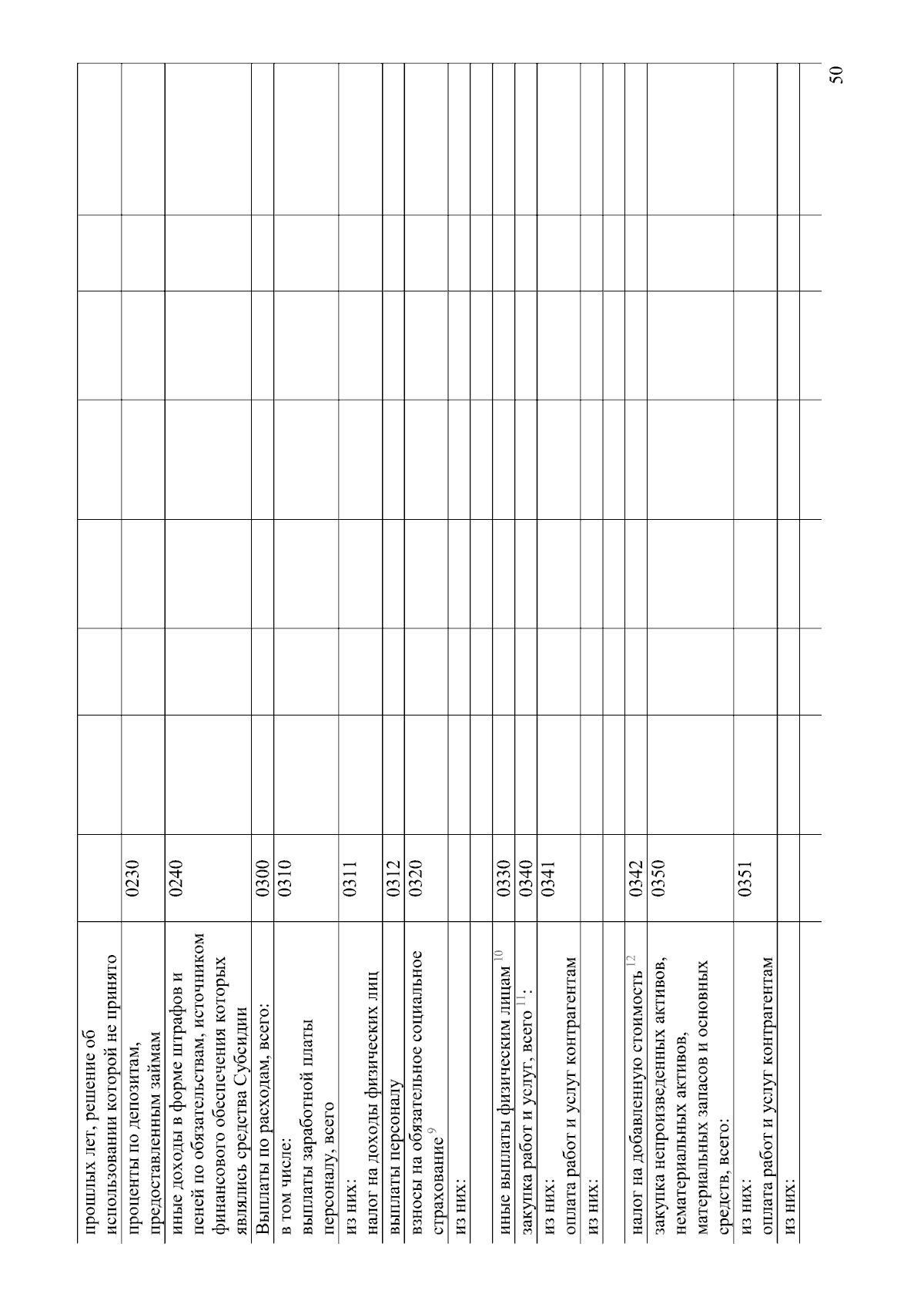 | | | | | | | | | |
|---|---|---|---|---|---|---|---|---|
| прошлых лет, решение об использовании которой не принято | | | | | | | | |
| проценты по депозитам, предоставленным займам | 0230 | | | | | | | |
| иные доходы в форме штрафов и пеней по обязательствам, источником финансового обеспечения которых являлись средства Субсидии | 0240 | | | | | | | |
| Выплаты по расходам, всего: | 0300 | | | | | | | |
| в том числе: выплаты заработной платы персоналу, всего | 0310 | | | | | | | |
| из них: налог на доходы физических лиц | 0311 | | | | | | | |
| выплаты персоналу | 0312 | | | | | | | |
| взносы на обязательное социальное страхование$^{9}$ | 0320 | | | | | | | |
| из них: | | | | | | | | |
| | | | | | | | | |
| иные выплаты физическим лицам$^{10}$ | 0330 | | | | | | | |
| закупка работ и услуг, всего$^{11}$: | 0340 | | | | | | | |
| из них: оплата работ и услуг контрагентам | 0341 | | | | | | | |
| из них: | | | | | | | | |
| | | | | | | | | |
| налог на добавленную стоимость$^{12}$ | 0342 | | | | | | | |
| закупка непроизведенных активов, нематериальных активов, материальных запасов и основных средств, всего: | 0350 | | | | | | | |
| из них: оплата работ и услуг контрагентам | 0351 | | | | | | | |
| из них: | | | | | | | | |

50